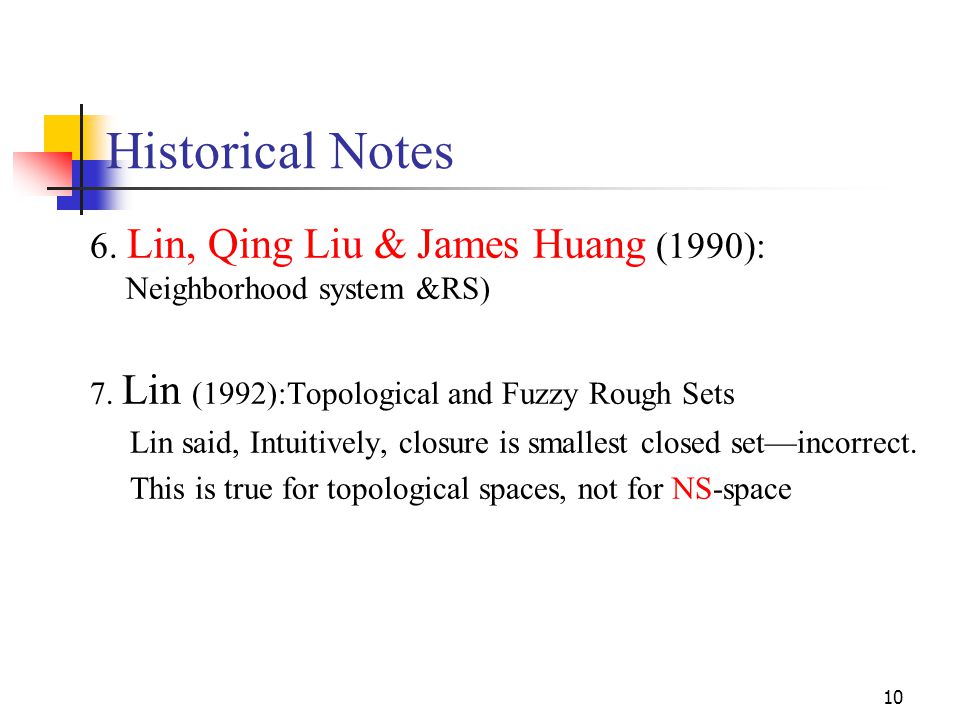 Historical Notes

6. Lin, Qing Liu & James Huang (1990): Neighborhood system &RS)

7. Lin (1992):Topological and Fuzzy Rough Sets

Lin said, Intuitively, closure is smallest closed set—incorrect.

This is true for topological spaces, not for NS-space

10